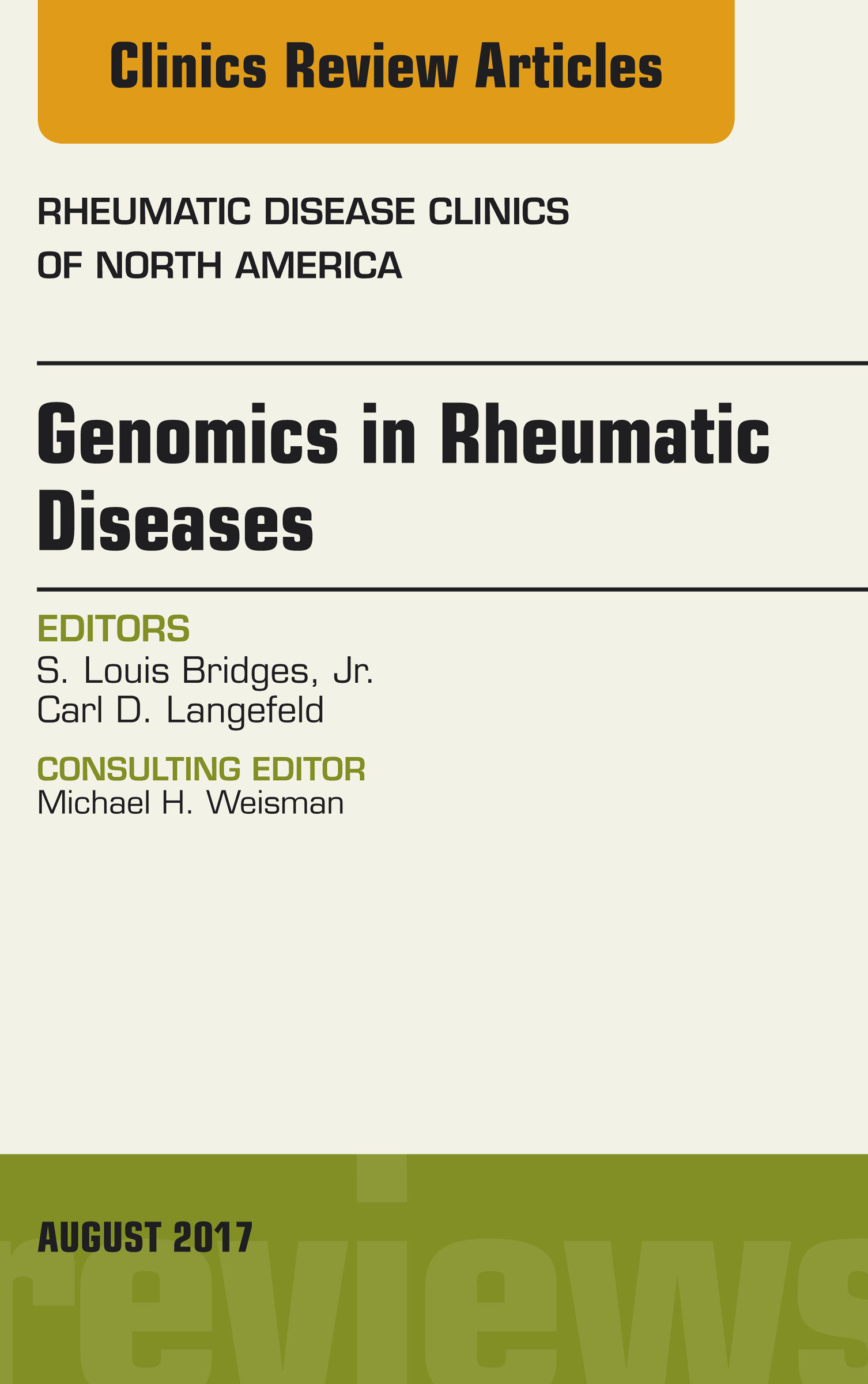 Clinics Review Articles

RHEUMATIC DISEASE CLINICS OF NORTH AMERICA

Genomics in Rheumatic Diseases

EDITORS
S. Louis Bridges, Jr.
Carl D. Langefeld

CONSULTING EDITOR
Michael H. Weisman

AUGUST 2017

reviews